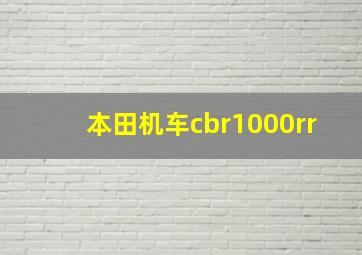 本田机车cbr1000rr